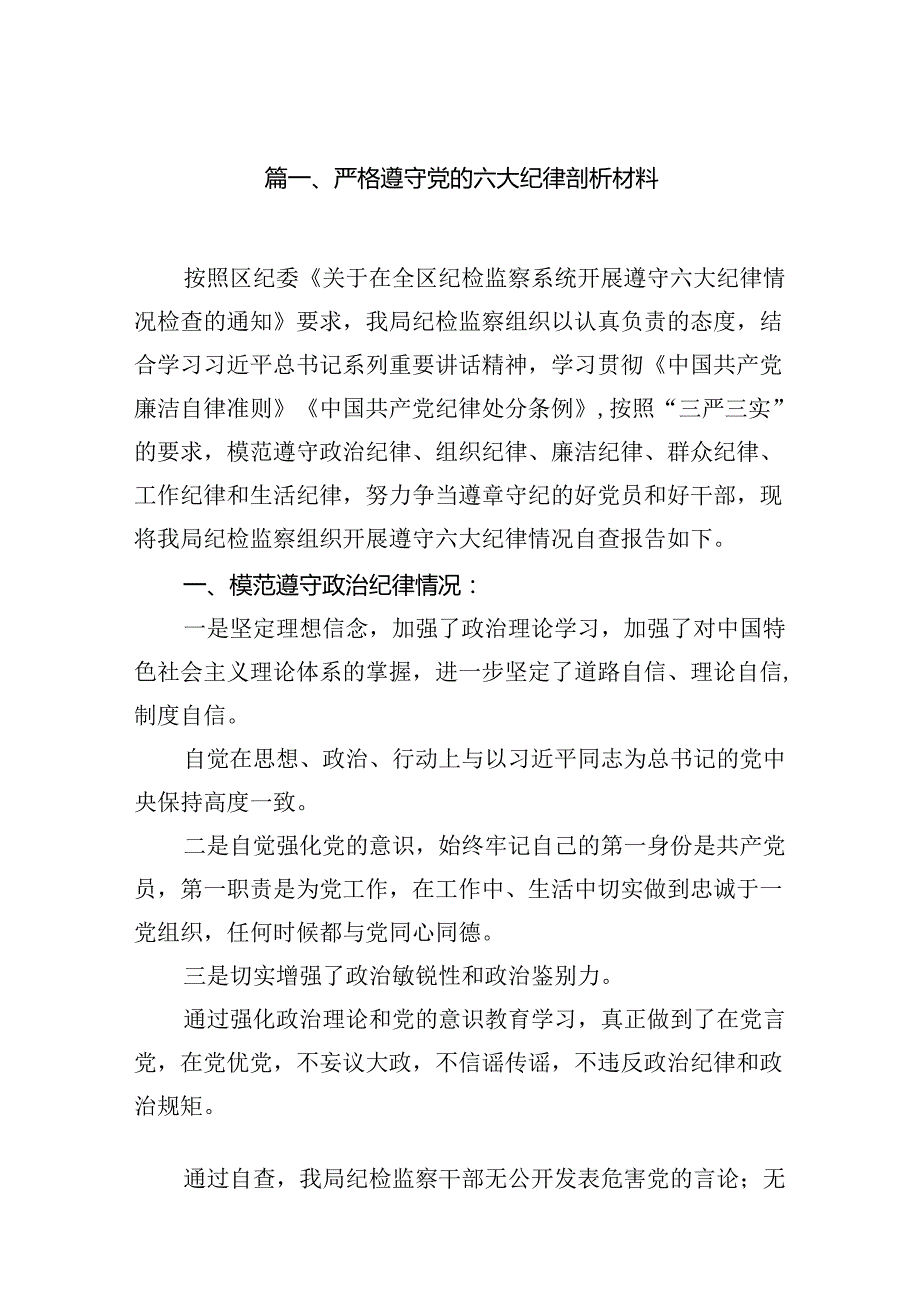 篇一、严格遵守党的六大纪律剖析材料

按照区纪委《关于在全区纪检监察系统开展遵守六大纪律情况检查的通知》要求，我局纪检监察组织以认真负责的态度，结合学习习近平总书记系列重要讲话精神，学习贯彻《中国共产党廉洁自律准则》《中国共产党纪律处分条例》，按照“三严三实”的要求，模范遵守政治纪律、组织纪律、廉洁纪律、群众纪律、工作纪律和生活纪律，努力争当遵章守纪的好党员和好干部，现将我局纪检监察组织开展遵守六大纪律情况自查报告如下。

一、模范遵守政治纪律情况：

一是坚定理想信念，加强了政治理论学习，加强了对中国特色社会主义理论体系的掌握，进一步坚定了道路自信、理论自信，制度自信。

自觉在思想、政治、行动上与以习近平同志为总书记的党中央保持高度一致。

二是自觉强化党的意识，始终牢记自己的第一身份是共产党员，第一职责是为党工作，在工作中、生活中切实做到忠诚于一党组织，任何时候都与党同心同德。

三是切实增强了政治敏锐性和政治鉴别力。

通过强化政治理论和党的意识教育学习，真正做到了在党言党，在党优党，不妄议大政，不信谣传谣，不违反政治纪律和政治规矩。

通过自查，我局纪检监察干部无公开发表危害党的言论；无